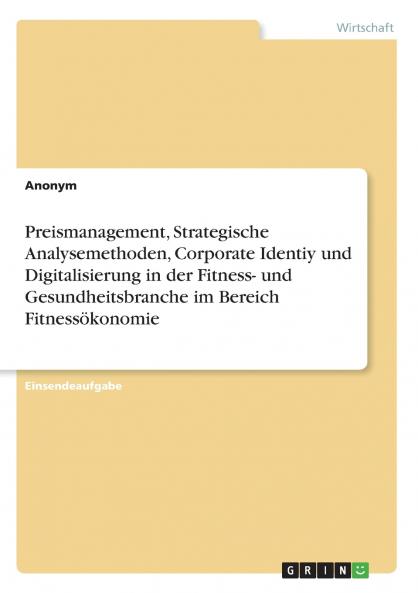 Wirtschaft

Anonym

Preismanagement, Strategische Analysemethoden, Corporate Identiy und Digitalisierung in der Fitness- und Gesundheitsbranche im Bereich Fitnessökonomie

Einsendeaufgabe

GRIN